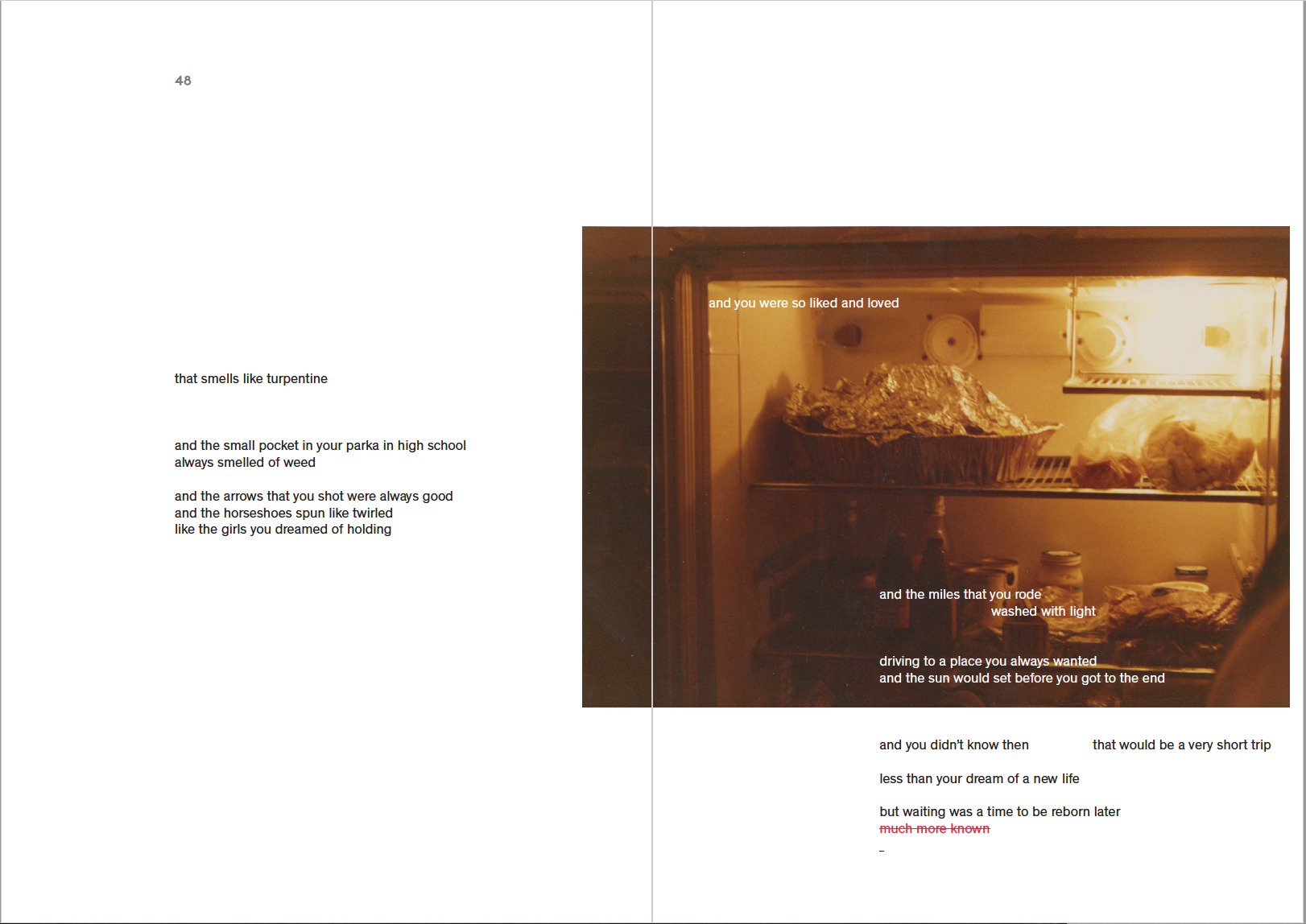 48

that smells like turpentine

and the small pocket in your parka in high school
always smelled of weed

and the arrows that you shot were always good
and the horseshoes spun like twirled
like the girls you dreamed of holding

and you were so liked and loved

and the miles that you rode
washed with light

driving to a place you always wanted
and the sun would set before you got to the end

and you didn't know then that would be a very short trip

less than your dream of a new life

but waiting was a time to be reborn later
~~much more known~~
_